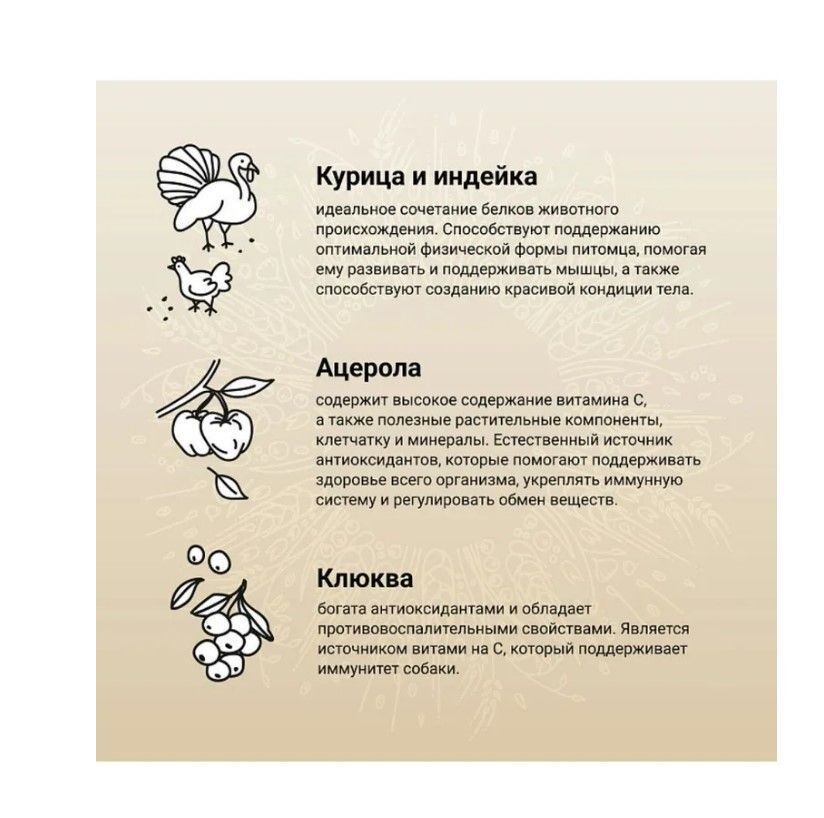 Курица и индейка
идеальное сочетание белков животного происхождения. Способствуют поддержанию оптимальной физической формы питомца, помогая ему развивать и поддерживать мышцы, а также способствуют созданию красивой кондиции тела.

Ацерола
содержит высокое содержание витамина С, а также полезные растительные компоненты, клетчатку и минералы. Естественный источник антиоксидантов, которые помогают поддерживать здоровье всего организма, укреплять иммунную систему и регулировать обмен веществ.

Клюква
богата антиоксидантами и обладает противовоспалительными свойствами. Является источником витами на С, который поддерживает иммунитет собаки.